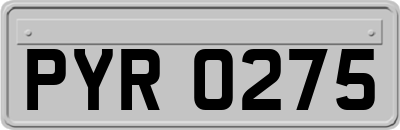 PYR 0275